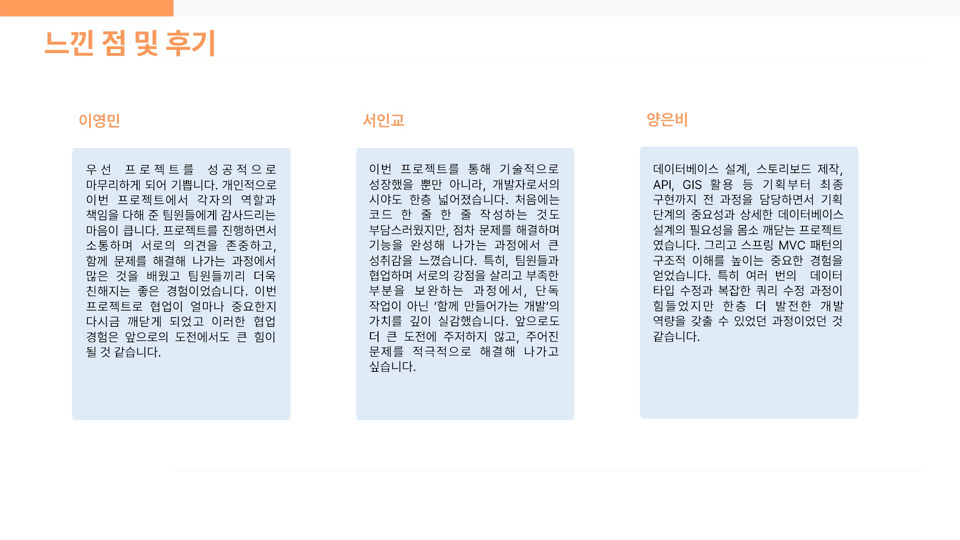 느낀 점 및 후기

이영민

우선 프로젝트를 성공적으로 마무리하게 되어 기쁩니다. 개인적으로 이번 프로젝트에서 각자의 역할과 책임을 다해 준 팀원들에게 감사드리는 마음이 큽니다. 프로젝트를 진행하면서 소통하며 서로의 의견을 존중하고, 함께 문제를 해결해 나가는 과정에서 많은 것을 배웠고 팀원들끼리 더욱 친해지는 좋은 경험이었습니다. 이번 프로젝트로 협업이 얼마나 중요한지 다시금 깨닫게 되었고 이러한 협업 경험은 앞으로의 도전에서도 큰 힘이 될 것 같습니다.

서인교

이번 프로젝트를 통해 기술적으로 성장했을 뿐만 아니라, 개발자로서의 시야도 한층 넓어졌습니다. 처음에는 코드 한 줄 한 줄 작성하는 것도 부담스러웠지만, 점차 문제를 해결하며 기능을 완성해 나가는 과정에서 큰 성취감을 느꼈습니다. 특히, 팀원들과 협업하며 서로의 강점을 살리고 부족한 부분을 보완하는 과정에서, 단독 작업이 아닌 '함께 만들어가는 개발'의 가치를 깊이 실감했습니다. 앞으로도 더 큰 도전에 주저하지 않고, 주어진 문제를 적극적으로 해결해 나가고 싶습니다.

양은비

데이터베이스 설계, 스토리보드 제작, API, GIS 활용 등 기획부터 최종 구현까지 전 과정을 담당하면서 기획 단계의 중요성과 상세한 데이터베이스 설계의 필요성을 몸소 깨닫는 프로젝트였습니다. 그리고 스프링 MVC 패턴의 구조적 이해를 높이는 중요한 경험을 얻었습니다. 특히 여러 번의 데이터 타입 수정과 복잡한 쿼리 수정 과정이 힘들었지만 한층 더 발전한 개발 역량을 갖출 수 있었던 과정이었던 것 같습니다.